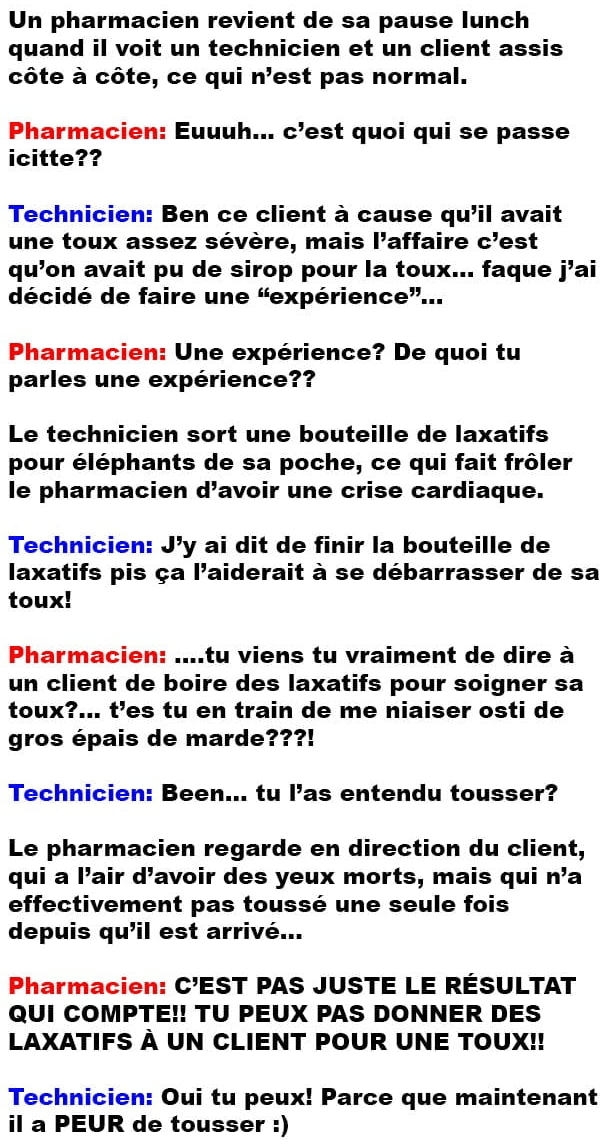 Un pharmacien revient de sa pause lunch quand il voit un technicien et un client assis côte à côte, ce qui n'est pas normal.

Pharmacien: Euuuh... c'est quoi qui se passe icitte??

Technicien: Ben ce client à cause qu'il avait une toux assez sévère, mais l'affaire c'est qu'on avait pu de sirop pour la toux... faque j'ai décidé de faire une "expérience"...

Pharmacien: Une expérience? De quoi tu parles une expérience??

Le technicien sort une bouteille de laxatifs pour éléphants de sa poche, ce qui fait frôler le pharmacien d'avoir une crise cardiaque.

Technicien: J'y ai dit de finir la bouteille de laxatifs pis ça l'aiderait à se débarrasser de sa toux!

Pharmacien: ....tu viens tu vraiment de dire à un client de boire des laxatifs pour soigner sa toux?... t'es tu en train de me niaiser osti de gros épais de marde???!

Technicien: Been... tu l'as entendu tousser?

Le pharmacien regarde en direction du client, qui a l'air d'avoir des yeux morts, mais qui n'a effectivement pas toussé une seule fois depuis qu'il est arrivé...

Pharmacien: C'EST PAS JUSTE LE RÉSULTAT QUI COMPTE!! TU PEUX PAS DONNER DES LAXATIFS À UN CLIENT POUR UNE TOUX!!

Technicien: Oui tu peux! Parce que maintenant il a PEUR de tousser :)